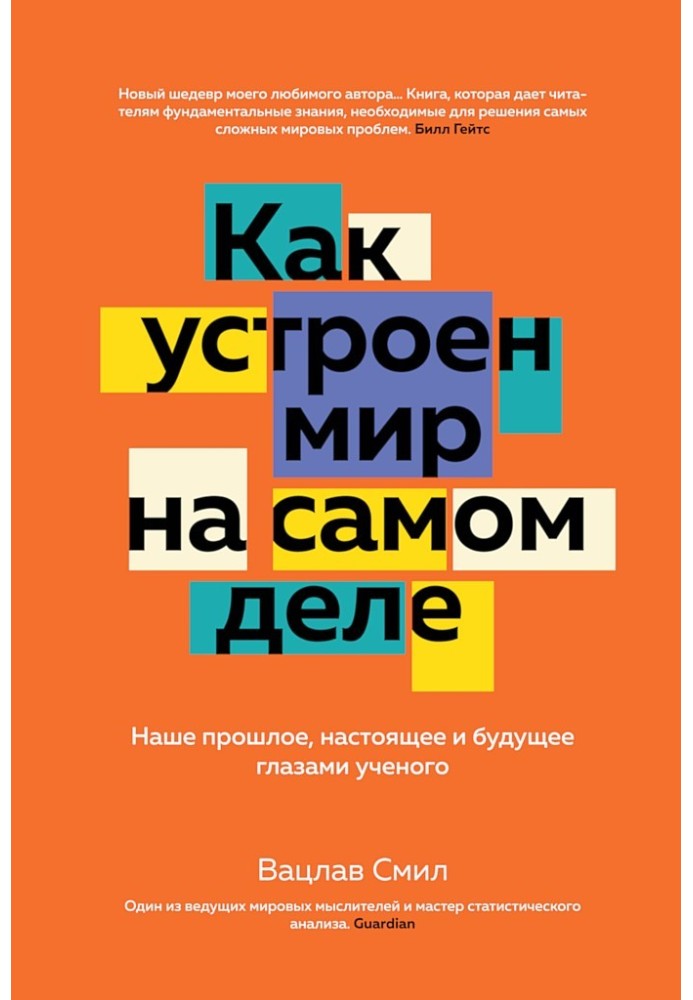 Новый шедевр моего любимого автора... Книга, которая дает читателям фундаментальные знания, необходимые для решения самых сложных мировых проблем. Билл Гейтс

Как устроен мир на самом деле

Наше прошлое, настоящее и будущее глазами ученого

Вацлав Смил

Один из ведущих мировых мыслителей и мастер статистического анализа. Guardian